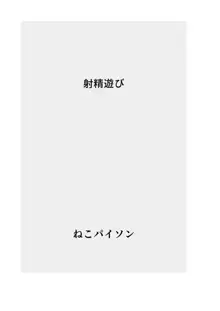 射精遊び

ねこパイソン